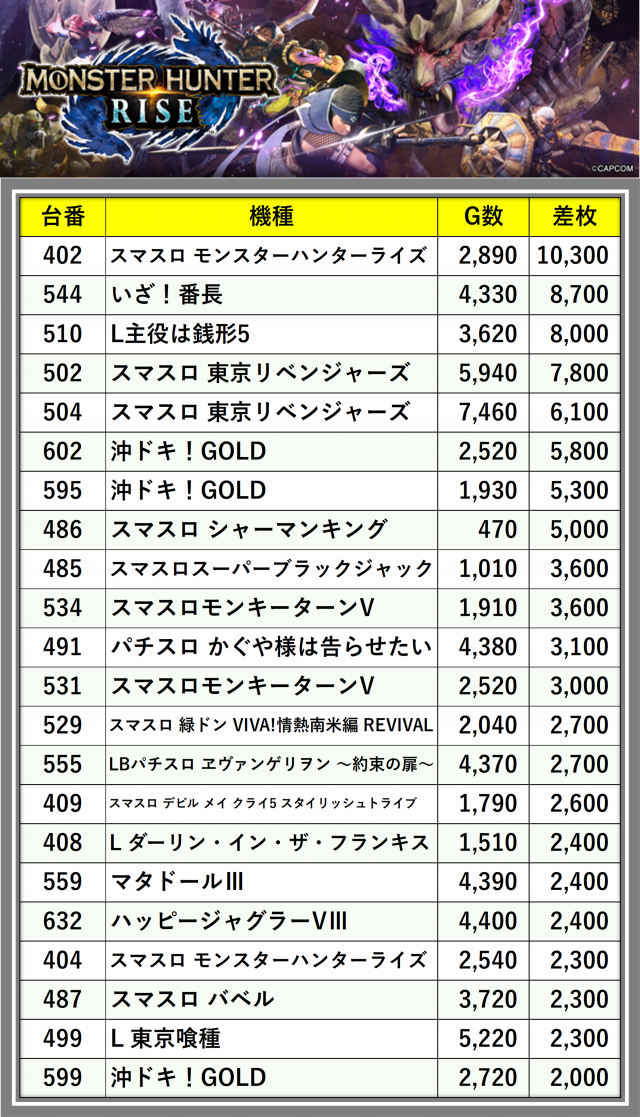 MONSTER HUNTER
RISE

©CAPCOM

| 台番 | 機種 | G数 | 差枚 |
|---|---|---|---|
| 402 | スマスロ モンスターハンターライズ | 2,890 | 10,300 |
| 544 | いざ！番長 | 4,330 | 8,700 |
| 510 | L主役は銭形5 | 3,620 | 8,000 |
| 502 | スマスロ 東京リベンジャーズ | 5,940 | 7,800 |
| 504 | スマスロ 東京リベンジャーズ | 7,460 | 6,100 |
| 602 | 沖ドキ！GOLD | 2,520 | 5,800 |
| 595 | 沖ドキ！GOLD | 1,930 | 5,300 |
| 486 | スマスロ シャーマンキング | 470 | 5,000 |
| 485 | スマスロスーパーブラックジャック | 1,010 | 3,600 |
| 534 | スマスロモンキーターンV | 1,910 | 3,600 |
| 491 | パチスロ かぐや様は告らせたい | 4,380 | 3,100 |
| 531 | スマスロモンキーターンV | 2,520 | 3,000 |
| 529 | スマスロ 緑ドン VIVA!情熱南米編 REVIVAL | 2,040 | 2,700 |
| 555 | LBパチスロ ヱヴァンゲリヲン ～約束の扉～ | 4,370 | 2,700 |
| 409 | スマスロ デビル メイ クライ5 スタイリッシュトライブ | 1,790 | 2,600 |
| 408 | L ダーリン・イン・ザ・フランキス | 1,510 | 2,400 |
| 559 | マタドールIII | 4,390 | 2,400 |
| 632 | ハッピージャグラーVIII | 4,400 | 2,400 |
| 404 | スマスロ モンスターハンターライズ | 2,540 | 2,300 |
| 487 | スマスロ バベル | 3,720 | 2,300 |
| 499 | L 東京喰種 | 5,220 | 2,300 |
| 599 | 沖ドキ！GOLD | 2,720 | 2,000 |